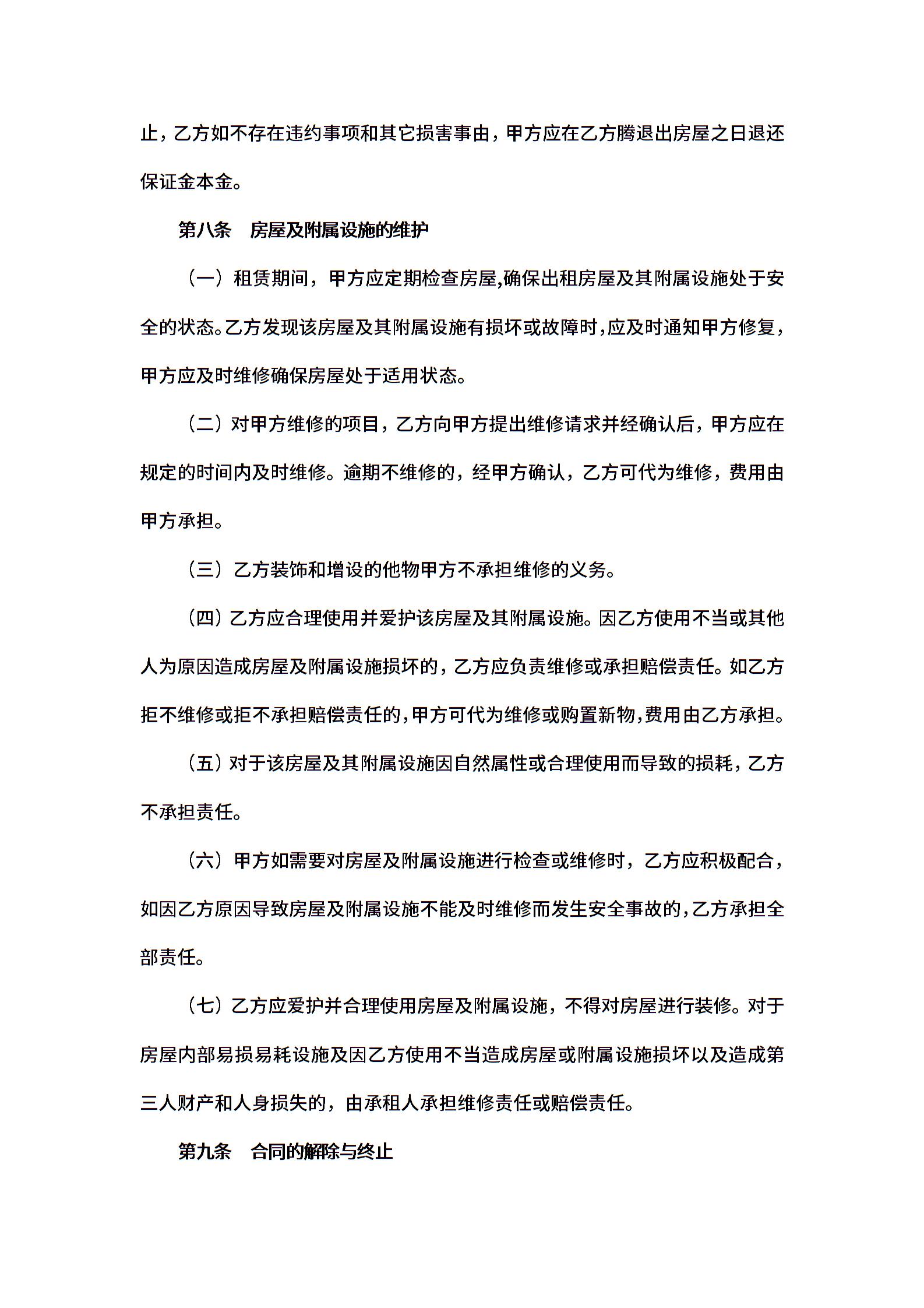 止，乙方如不存在违约事项和其它损害事由，甲方应在乙方腾退出房屋之日退还保证金本金。

第八条　房屋及附属设施的维护

（一）租赁期间，甲方应定期检查房屋,确保出租房屋及其附属设施处于安全的状态。乙方发现该房屋及其附属设施有损坏或故障时,应及时通知甲方修复，甲方应及时维修确保房屋处于适用状态。

（二）对甲方维修的项目，乙方向甲方提出维修请求并经确认后，甲方应在规定的时间内及时维修。逾期不维修的，经甲方确认，乙方可代为维修，费用由甲方承担。

（三）乙方装饰和增设的他物甲方不承担维修的义务。

（四）乙方应合理使用并爱护该房屋及其附属设施。因乙方使用不当或其他人为原因造成房屋及附属设施损坏的，乙方应负责维修或承担赔偿责任。如乙方拒不维修或拒不承担赔偿责任的,甲方可代为维修或购置新物,费用由乙方承担。

（五）对于该房屋及其附属设施因自然属性或合理使用而导致的损耗，乙方不承担责任。

（六）甲方如需要对房屋及附属设施进行检查或维修时，乙方应积极配合，如因乙方原因导致房屋及附属设施不能及时维修而发生安全事故的,乙方承担全部责任。

（七）乙方应爱护并合理使用房屋及附属设施，不得对房屋进行装修。对于房屋内部易损易耗设施及因乙方使用不当造成房屋或附属设施损坏以及造成第三人财产和人身损失的，由承租人承担维修责任或赔偿责任。

第九条　合同的解除与终止